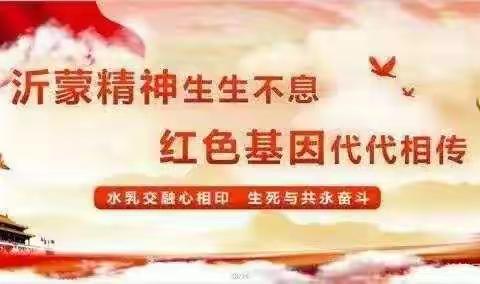 沂蒙精神生生不息

红色基因代代相传

水乳交融心相印 生死与共永奋斗